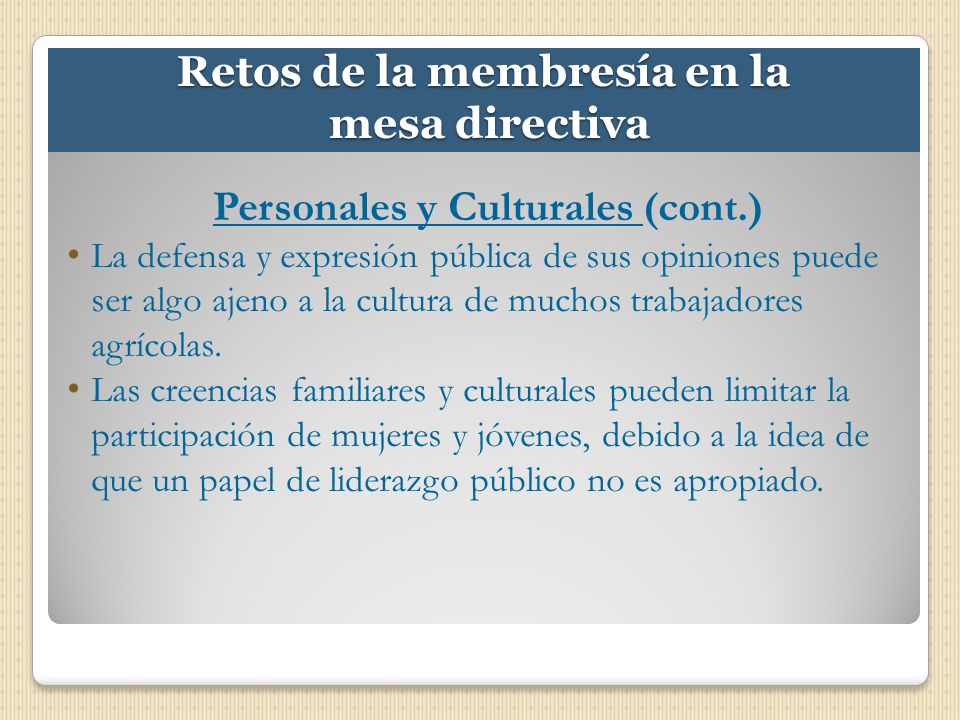 Retos de la membresía en la mesa directiva

Personales y Culturales (cont.)

• La defensa y expresión pública de sus opiniones puede ser algo ajeno a la cultura de muchos trabajadores agrícolas.
• Las creencias familiares y culturales pueden limitar la participación de mujeres y jóvenes, debido a la idea de que un papel de liderazgo público no es apropiado.